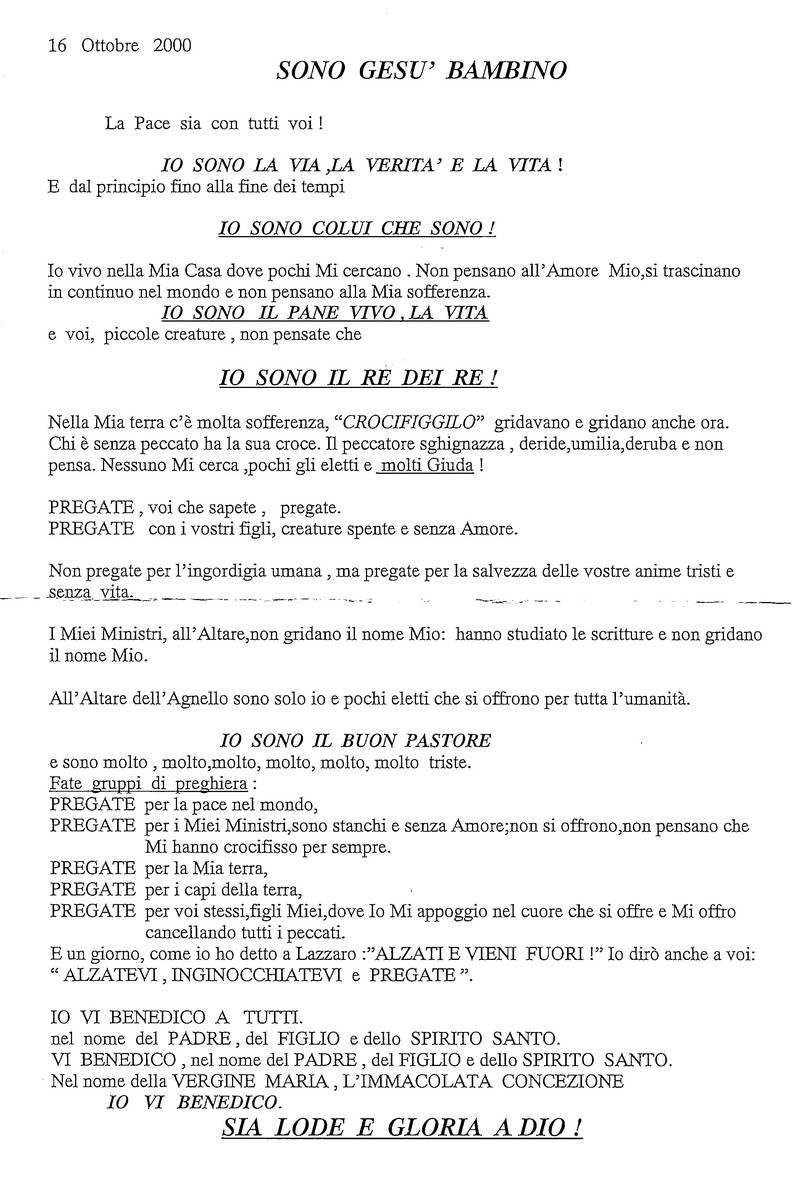 16 Ottobre 2000

SONO GESU' BAMBINO

La Pace sia con tutti voi !

IO SONO LA VIA ,LA VERITA' E LA VITA !
E dal principio fino alla fine dei tempi

IO SONO COLUI CHE SONO !

Io vivo nella Mia Casa dove pochi Mi cercano . Non pensano all'Amore Mio,si trascinano in continuo nel mondo e non pensano alla Mia sofferenza.
IO SONO IL PANE VIVO , LA VITA
e voi, piccole creature , non pensate che

IO SONO IL RE DEI RE !

Nella Mia terra c'è molta sofferenza, "CROCIFIGGILO" gridavano e gridano anche ora. Chi è senza peccato ha la sua croce. Il peccatore sghignazza , deride,umilia,deruba e non pensa. Nessuno Mi cerca ,pochi gli eletti e molti Giuda !

PREGATE , voi che sapete , pregate.
PREGATE con i vostri figli, creature spente e senza Amore.

Non pregate per l'ingordigia umana , ma pregate per la salvezza delle vostre anime tristi e senza vita.

I Miei Ministri, all'Altare,non gridano il nome Mio: hanno studiato le scritture e non gridano il nome Mio.

All'Altare dell'Agnello sono solo io e pochi eletti che si offrono per tutta l'umanità.

IO SONO IL BUON PASTORE
e sono molto , molto,molto, molto, molto, molto triste.
Fate gruppi di preghiera :
PREGATE per la pace nel mondo,
PREGATE per i Miei Ministri,sono stanchi e senza Amore;non si offrono,non pensano che Mi hanno crocifisso per sempre.
PREGATE per la Mia terra,
PREGATE per i capi della terra,
PREGATE per voi stessi,figli Miei,dove Io Mi appoggio nel cuore che si offre e Mi offro cancellando tutti i peccati.
E un giorno, come io ho detto a Lazzaro :"ALZATI E VIENI FUORI !" Io dirò anche a voi: " ALZATEVI , INGINOCCHIATEVI e PREGATE ".

IO VI BENEDICO A TUTTI.
nel nome del PADRE , del FIGLIO e dello SPIRITO SANTO.
VI BENEDICO , nel nome del PADRE , del FIGLIO e dello SPIRITO SANTO.
Nel nome della VERGINE MARIA , L'IMMACOLATA CONCEZIONE
IO VI BENEDICO.
SIA LODE E GLORIA A DIO !